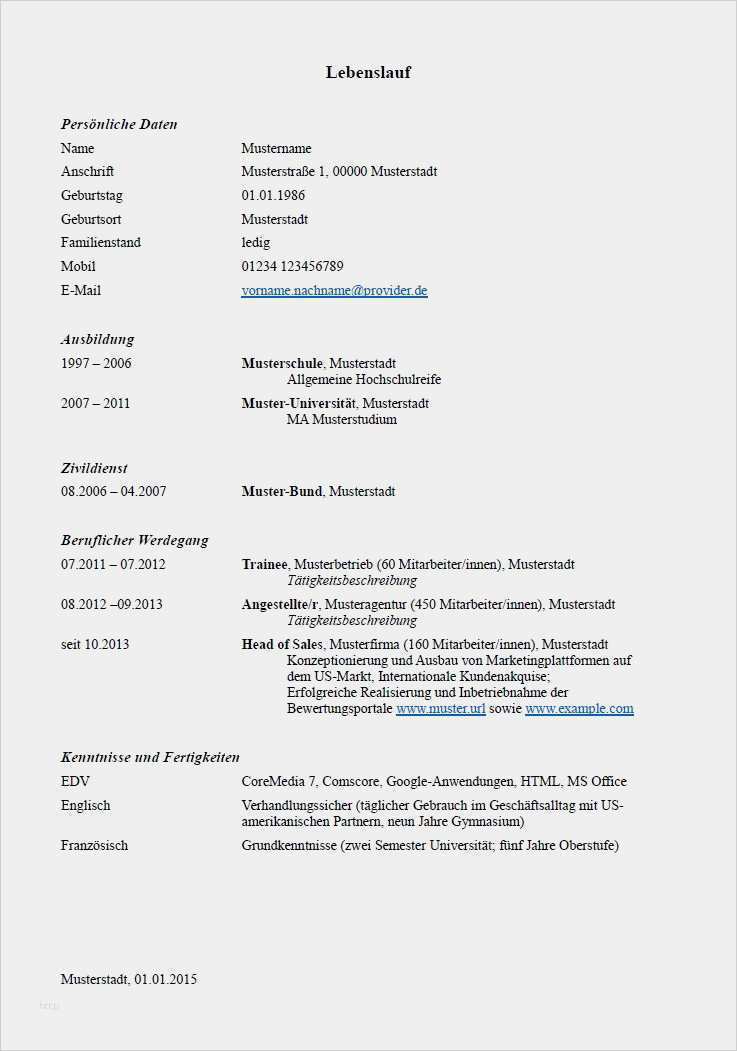 Lebenslauf

Persönliche Daten

| | |
|---|---|
| Name | Mustername |
| Anschrift | Musterstraße 1, 00000 Musterstadt |
| Geburtstag | 01.01.1986 |
| Geburtsort | Musterstadt |
| Familienstand | ledig |
| Mobil | 01234 123456789 |
| E-Mail | vorname.nachname@provider.de |

Ausbildung

| | |
|---|---|
| 1997 – 2006 | Musterschule, Musterstadt Allgemeine Hochschulreife |
| 2007 – 2011 | Muster-Universität, Musterstadt MA Musterstudium |

Zivildienst

| | |
|---|---|
| 08.2006 – 04.2007 | Muster-Bund, Musterstadt |

Beruflicher Werdegang

| | |
|---|---|
| 07.2011 – 07.2012 | Trainee, Musterbetrieb (60 Mitarbeiter/innen), Musterstadt Tätigkeitsbeschreibung |
| 08.2012 –09.2013 | Angestellte/r, Musteragentur (450 Mitarbeiter/innen), Musterstadt Tätigkeitsbeschreibung |
| seit 10.2013 | Head of Sales, Musterfirma (160 Mitarbeiter/innen), Musterstadt Konzeptionierung und Ausbau von Marketingplattformen auf dem US-Markt, Internationale Kundenakquise; Erfolgreiche Realisierung und Inbetriebnahme der Bewertungsportale www.muster.url sowie www.example.com |

Kenntnisse und Fertigkeiten

| | |
|---|---|
| EDV | CoreMedia 7, Comscore, Google-Anwendungen, HTML, MS Office |
| Englisch | Verhandlungssicher (täglicher Gebrauch im Geschäftsalltag mit US-amerikanischen Partnern, neun Jahre Gymnasium) |
| Französisch | Grundkenntnisse (zwei Semester Universität; fünf Jahre Oberstufe) |

Musterstadt, 01.01.2015